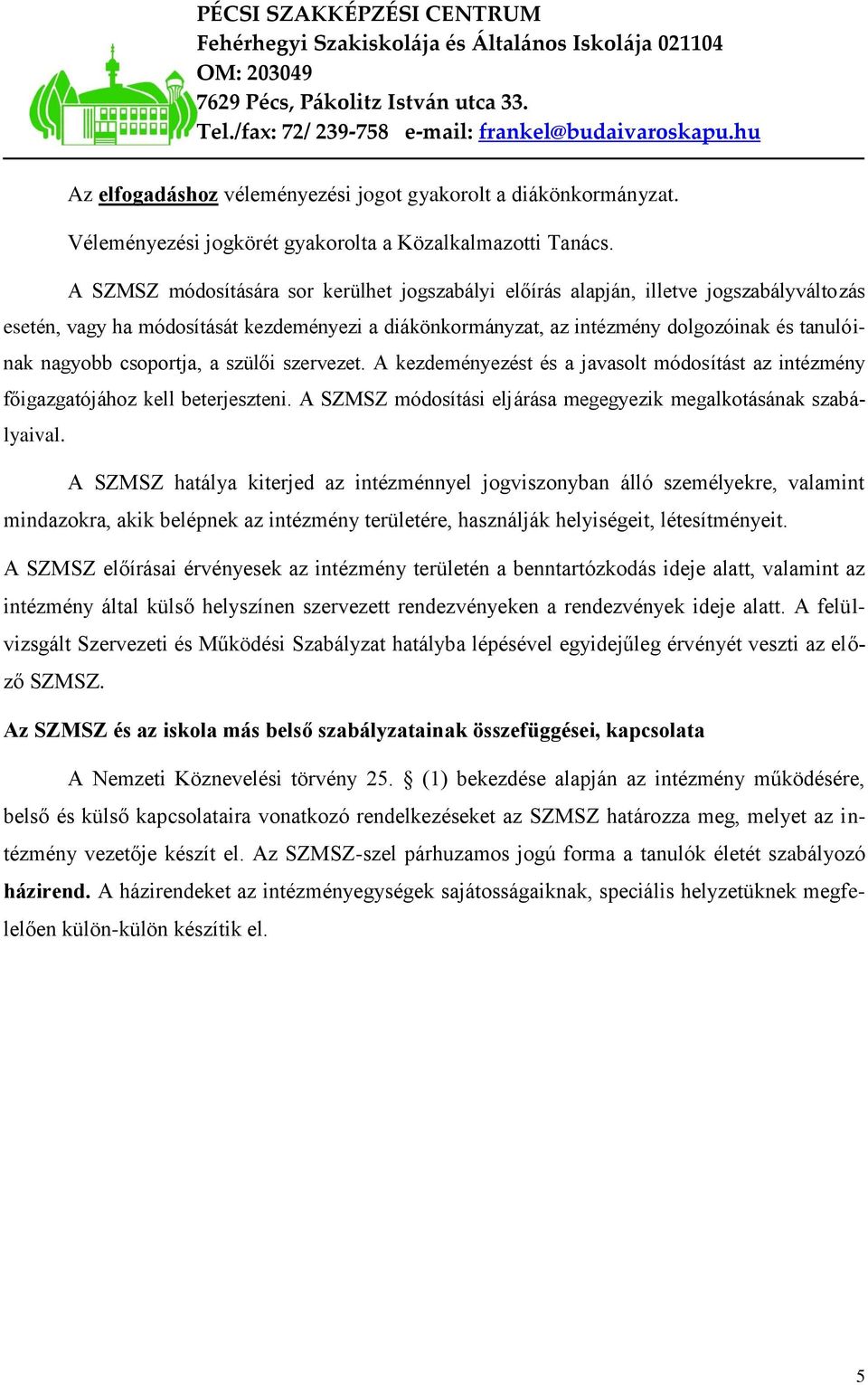 PÉCSI SZAKKÉPZÉSI CENTRUM
Fehérhegyi Szakiskolája és Általános Iskolája 021104
OM: 203049
7629 Pécs, Pákolitz István utca 33.
Tel./fax: 72/ 239-758 e-mail: frankel@budaivaroskapu.hu

Az elfogadáshoz véleményezési jogot gyakorolt a diákönkormányzat.

Véleményezési jogkörét gyakorolta a Közalkalmazotti Tanács.

A SZMSZ módosítására sor kerülhet jogszabályi előírás alapján, illetve jogszabályváltozás esetén, vagy ha módosítását kezdeményezi a diákönkormányzat, az intézmény dolgozóinak és tanulóinak nagyobb csoportja, a szülői szervezet. A kezdeményezést és a javasolt módosítást az intézmény főigazgatójához kell beterjeszteni. A SZMSZ módosítási eljárása megegyezik megalkotásának szabályaival.

A SZMSZ hatálya kiterjed az intézménnyel jogviszonyban álló személyekre, valamint mindazokra, akik belépnek az intézmény területére, használják helyiségeit, létesítményeit.

A SZMSZ előírásai érvényesek az intézmény területén a benntartózkodás ideje alatt, valamint az intézmény által külső helyszínen szervezett rendezvényeken a rendezvények ideje alatt. A felülvizsgált Szervezeti és Működési Szabályzat hatályba lépésével egyidejűleg érvényét veszti az előző SZMSZ.

Az SZMSZ és az iskola más belső szabályzatainak összefüggései, kapcsolata

A Nemzeti Köznevelési törvény 25. § (1) bekezdése alapján az intézmény működésére, belső és külső kapcsolataira vonatkozó rendelkezéseket az SZMSZ határozza meg, melyet az intézmény vezetője készít el. Az SZMSZ-szel párhuzamos jogú forma a tanulók életét szabályozó házirend. A házirendeket az intézményegységek sajátosságaiknak, speciális helyzetüknek megfelelően külön-külön készítik el.

5